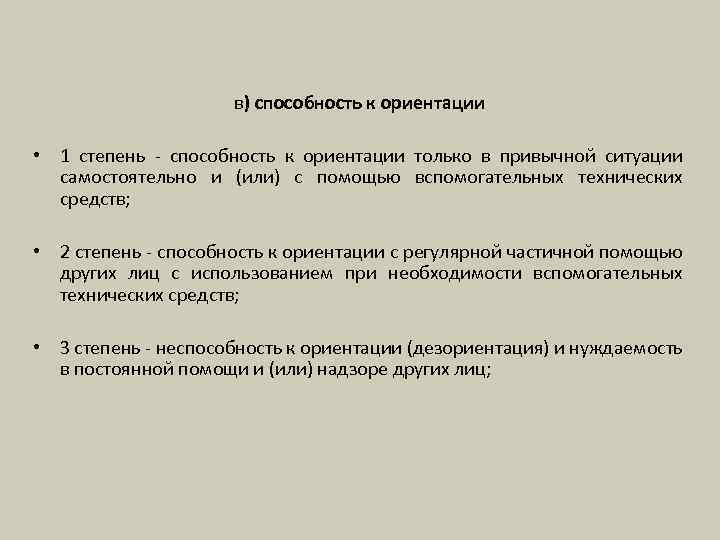 в) способность к ориентации

• 1 степень - способность к ориентации только в привычной ситуации самостоятельно и (или) с помощью вспомогательных технических средств;

• 2 степень - способность к ориентации с регулярной частичной помощью других лиц с использованием при необходимости вспомогательных технических средств;

• 3 степень - неспособность к ориентации (дезориентация) и нуждаемость в постоянной помощи и (или) надзоре других лиц;